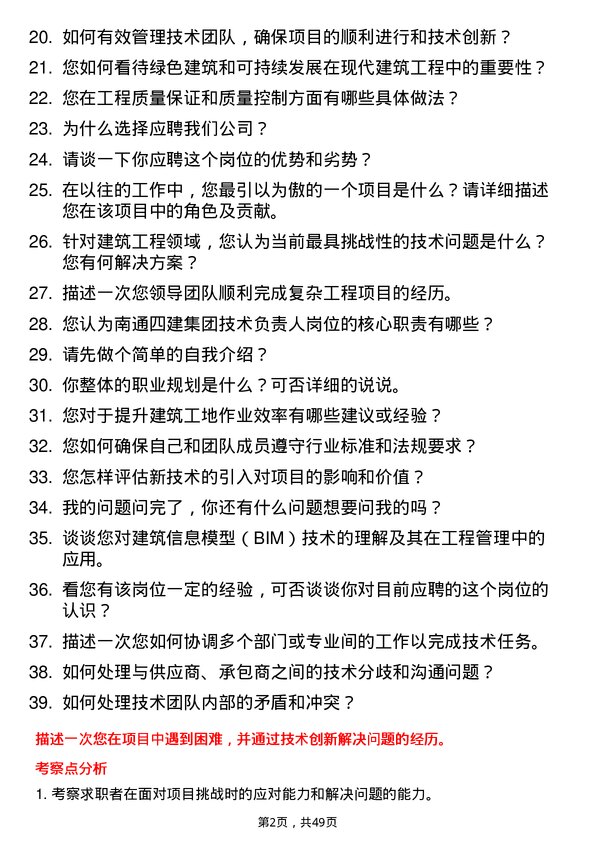 20. 如何有效管理技术团队，确保项目的顺利进行和技术创新？

21. 您如何看待绿色建筑和可持续发展在现代建筑工程中的重要性？

22. 您在工程质量保证和质量控制方面有哪些具体做法？

23. 为什么选择应聘我们公司？

24. 请谈一下你应聘这个岗位的优势和劣势？

25. 在以往的工作中，您最引以为傲的一个项目是什么？请详细描述您在该项目中的角色及贡献。

26. 针对建筑工程领域，您认为当前最具挑战性的技术问题是什么？您有何解决方案？

27. 描述一次您领导团队顺利完成复杂工程项目的经历。

28. 您认为南通四建集团技术负责人岗位的核心职责有哪些？

29. 请先做个简单的自我介绍？

30. 你整体的职业规划是什么？可否详细的说说。

31. 您对于提升建筑工地作业效率有哪些建议或经验？

32. 您如何确保自己和团队成员遵守行业标准和法规要求？

33. 您怎样评估新技术的引入对项目的影响和价值？

34. 我的问题问完了，你还有什么问题想要问我的吗？

35. 谈谈您对建筑信息模型（BIM）技术的理解及其在工程管理中的应用。

36. 看您有该岗位一定的经验，可否谈谈你对目前应聘的这个岗位的认识？

37. 描述一次您如何协调多个部门或专业间的工作以完成技术任务。

38. 如何处理与供应商、承包商之间的技术分歧和沟通问题？

39. 如何处理技术团队内部的矛盾和冲突？

描述一次您在项目中遇到困难，并通过技术创新解决问题的经历。

考察点分析

1. 考察求职者在面对项目挑战时的应对能力和解决问题的能力。

第2页，共49页